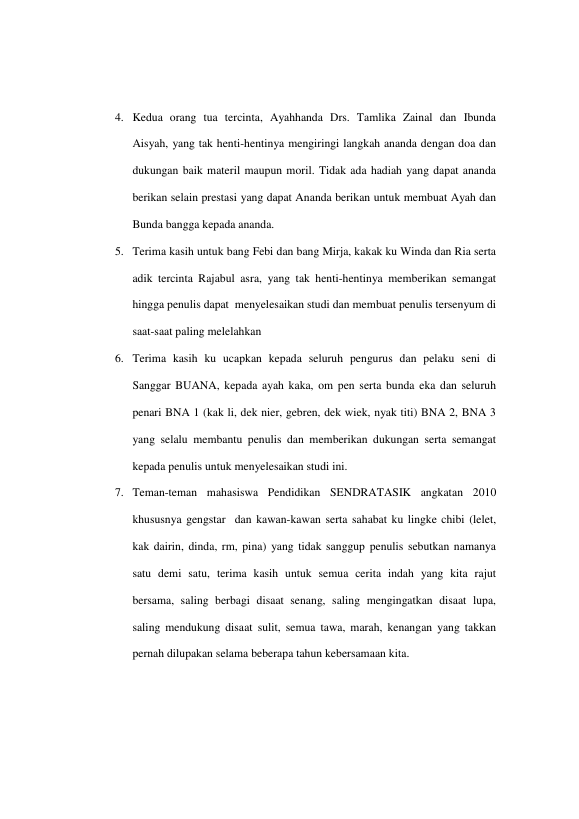 4. Kedua orang tua tercinta, Ayahhanda Drs. Tamlika Zainal dan Ibunda Aisyah, yang tak henti-hentinya mengiringi langkah ananda dengan doa dan dukungan baik materil maupun moril. Tidak ada hadiah yang dapat ananda berikan selain prestasi yang dapat Ananda berikan untuk membuat Ayah dan Bunda bangga kepada ananda.

5. Terima kasih untuk bang Febi dan bang Mirja, kakak ku Winda dan Ria serta adik tercinta Rajabul asra, yang tak henti-hentinya memberikan semangat hingga penulis dapat menyelesaikan studi dan membuat penulis tersenyum di saat-saat paling melelahkan

6. Terima kasih ku ucapkan kepada seluruh pengurus dan pelaku seni di Sanggar BUANA, kepada ayah kaka, om pen serta bunda eka dan seluruh penari BNA 1 (kak li, dek nier, gebren, dek wiek, nyak titi) BNA 2, BNA 3 yang selalu membantu penulis dan memberikan dukungan serta semangat kepada penulis untuk menyelesaikan studi ini.

7. Teman-teman mahasiswa Pendidikan SENDRATASIK angkatan 2010 khususnya gengstar dan kawan-kawan serta sahabat ku lingke chibi (lelet, kak dairin, dinda, rm, pina) yang tidak sanggup penulis sebutkan namanya satu demi satu, terima kasih untuk semua cerita indah yang kita rajut bersama, saling berbagi disaat senang, saling mengingatkan disaat lupa, saling mendukung disaat sulit, semua tawa, marah, kenangan yang takkan pernah dilupakan selama beberapa tahun kebersamaan kita.